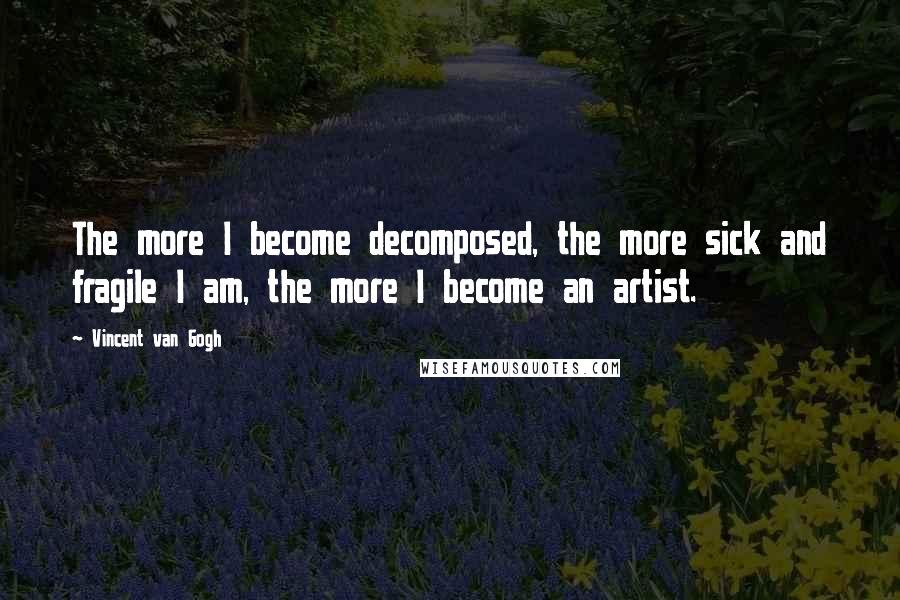 The more I become decomposed, the more sick and fragile I am, the more I become an artist.

~ Vincent van Gogh

WISEFAMOUSQUOTES.COM